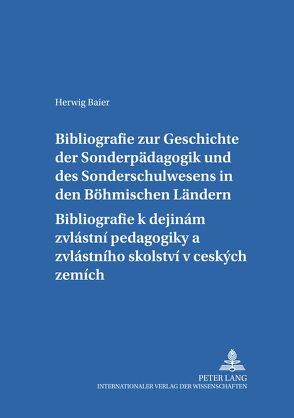 Herwig Baier

Bibliografie zur Geschichte der Sonderpädagogik und des Sonderschulwesens in den Böhmischen Ländern

Bibliografie k dejinám zvlástní pedagogiky a zvlástního skolství v ceských zemích

PETER LANG
INTERNATIONALER VERLAG DER WISSENSCHAFTEN